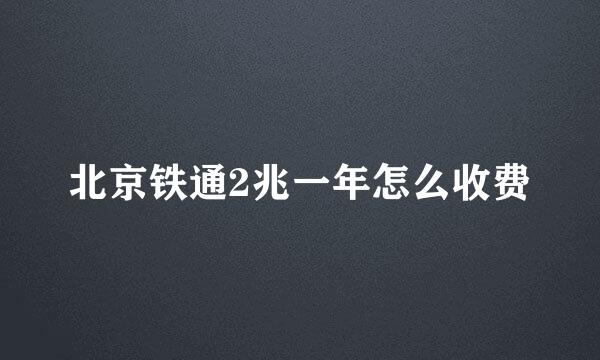 北京铁通2兆一年怎么收费